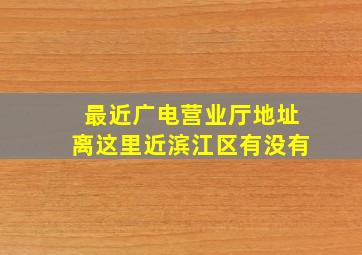 最近广电营业厅地址
离这里近滨江区有没有